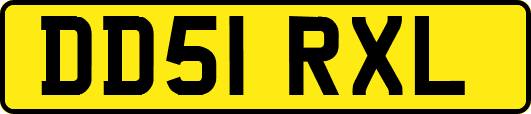 DD51 RXL